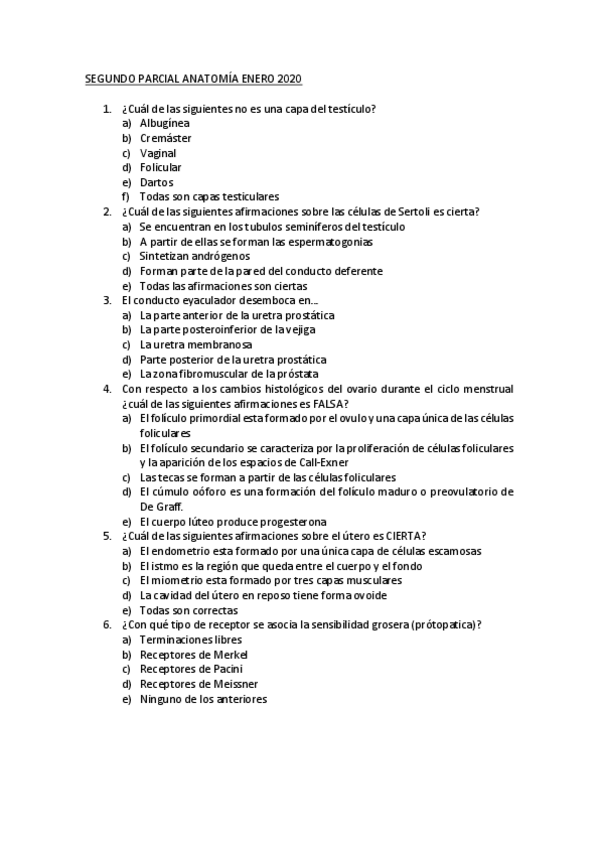 SEGUNDO PARCIAL ANATOMÍA ENERO 2020

1. ¿Cuál de las siguientes no es una capa del testículo?
a) Albugínea
b) Cremáster
c) Vaginal
d) Folicular
e) Dartos
f) Todas son capas testiculares
2. ¿Cuál de las siguientes afirmaciones sobre las células de Sertoli es cierta?
a) Se encuentran en los tubulos seminiferos del testículo
b) A partir de ellas se forman las espermatogonias
c) Sintetizan andrógenos
d) Forman parte de la pared del conducto deferente
e) Todas las afirmaciones son ciertas
3. El conducto eyaculador desemboca en…
a) La parte anterior de la uretra prostática
b) La parte posteroinferior de la vejiga
c) La uretra membranosa
d) Parte posterior de la uretra prostática
e) La zona fibromuscular de la próstata
4. Con respecto a los cambios histológicos del ovario durante el ciclo menstrual ¿cuál de las siguientes afirmaciones es FALSA?
a) El folículo primordial esta formado por el ovulo y una capa única de las células foliculares
b) El folículo secundario se caracteriza por la proliferación de células foliculares y la aparición de los espacios de Call-Exner
c) Las tecas se forman a partir de las células foliculares
d) El cúmulo oóforo es una formación del folículo maduro o preovulatorio de De Graff.
e) El cuerpo lúteo produce progesterona
5. ¿Cuál de las siguientes afirmaciones sobre el útero es CIERTA?
a) El endometrio esta formado por una única capa de células escamosas
b) El istmo es la región que queda entre el cuerpo y el fondo
c) El miometrio esta formado por tres capas musculares
d) La cavidad del útero en reposo tiene forma ovoide
e) Todas son correctas
6. ¿Con qué tipo de receptor se asocia la sensibilidad grosera (prótopatica)?
a) Terminaciones libres
b) Receptores de Merkel
c) Receptores de Pacini
d) Receptores de Meissner
e) Ninguno de los anteriores